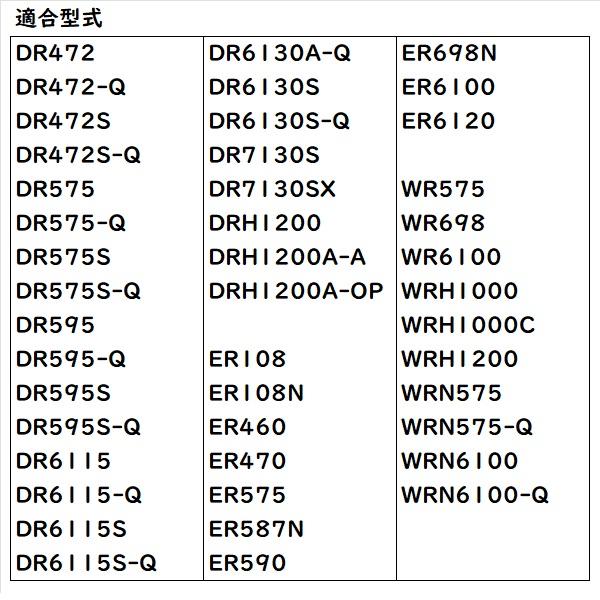 適合型式

DR472
DR472-Q
DR472S
DR472S-Q
DR575
DR575-Q
DR575S
DR575S-Q
DR595
DR595-Q
DR595S
DR595S-Q
DR6115
DR6115-Q
DR6115S
DR6115S-Q

DR6130A-Q
DR6130S
DR6130S-Q
DR7130S
DR7130SX
DRH1200
DRH1200A-A
DRH1200A-OP

ER108
ER108N
ER460
ER470
ER575
ER587N
ER590

ER698N
ER6100
ER6120

WR575
WR698
WR6100
WRH1000
WRH1000C
WRH1200
WRN575
WRN575-Q
WRN6100
WRN6100-Q